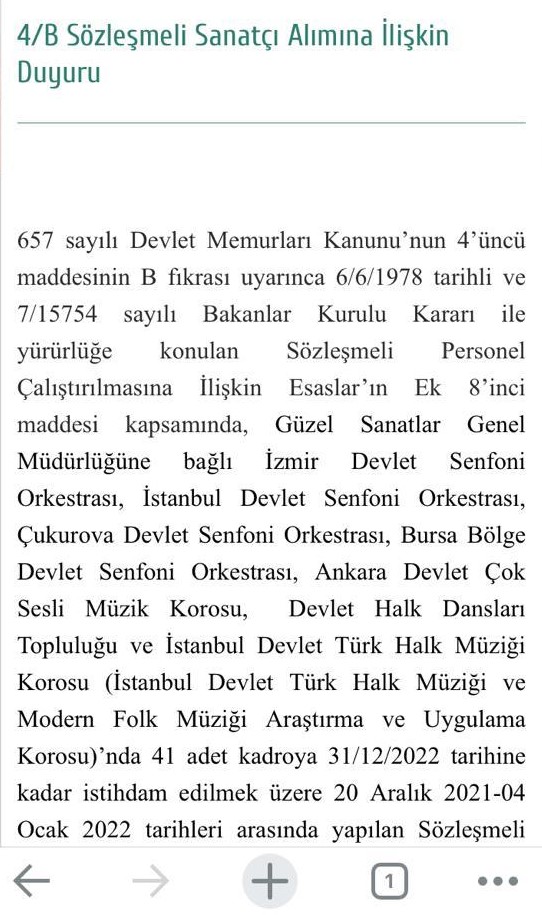 4/B Sözleşmeli Sanatçı Alımına İlişkin Duyuru

657 sayılı Devlet Memurları Kanunu'nun 4'üncü maddesinin B fıkrası uyarınca 6/6/1978 tarihli ve 7/15754 sayılı Bakanlar Kurulu Kararı ile yürürlüğe konulan Sözleşmeli Personel Çalıştırılmasına İlişkin Esaslar'ın Ek 8'inci maddesi kapsamında, Güzel Sanatlar Genel Müdürlüğüne bağlı İzmir Devlet Senfoni Orkestrası, İstanbul Devlet Senfoni Orkestrası, Çukurova Devlet Senfoni Orkestrası, Bursa Bölge Devlet Senfoni Orkestrası, Ankara Devlet Çok Sesli Müzik Korosu, Devlet Halk Dansları Topluluğu ve İstanbul Devlet Türk Halk Müziği Korosu (İstanbul Devlet Türk Halk Müziği ve Modern Folk Müziği Araştırma ve Uygulama Korosu)'nda 41 adet kadroya 31/12/2022 tarihine kadar istihdam edilmek üzere 20 Aralık 2021-04 Ocak 2022 tarihleri arasında yapılan Sözleşmeli

1